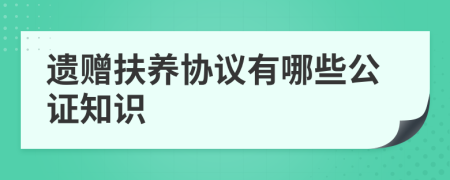 遗赠扶养协议有哪些公证知识